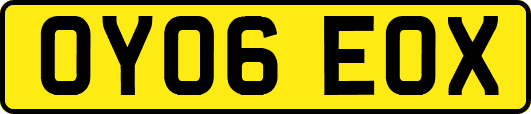 OY06 EOX